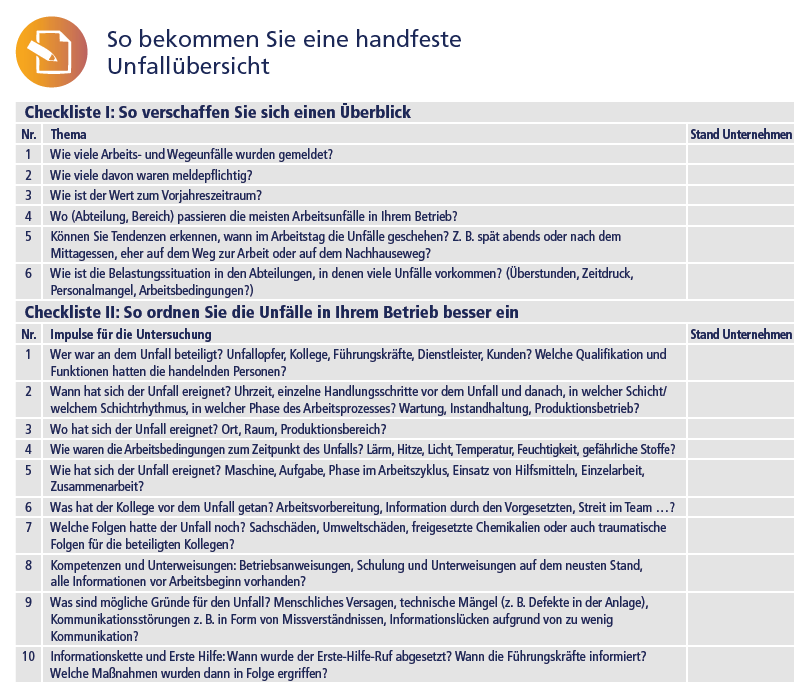 So bekommen Sie eine handfeste Unfallübersicht

Checkliste I: So verschaffen Sie sich einen Überblick

| Nr. | Thema | Stand Unternehmen |
|---|---|---|
| 1 | Wie viele Arbeits- und Wegeunfälle wurden gemeldet? | |
| 2 | Wie viele davon waren meldepflichtig? | |
| 3 | Wie ist der Wert zum Vorjahreszeitraum? | |
| 4 | Wo (Abteilung, Bereich) passieren die meisten Arbeitsunfälle in Ihrem Betrieb? | |
| 5 | Können Sie Tendenzen erkennen, wann im Arbeitstag die Unfälle geschehen? Z. B. spät abends oder nach dem Mittagessen, eher auf dem Weg zur Arbeit oder auf dem Nachhauseweg? | |
| 6 | Wie ist die Belastungssituation in den Abteilungen, in denen viele Unfälle vorkommen? (Überstunden, Zeitdruck, Personalmangel, Arbeitsbedingungen?) | |

Checkliste II: So ordnen Sie die Unfälle in Ihrem Betrieb besser ein

| Nr. | Impulse für die Untersuchung | Stand Unternehmen |
|---|---|---|
| 1 | Wer war an dem Unfall beteiligt? Unfallopfer, Kollege, Führungskräfte, Dienstleister, Kunden? Welche Qualifikation und Funktionen hatten die handelnden Personen? | |
| 2 | Wann hat sich der Unfall ereignet? Uhrzeit, einzelne Handlungsschritte vor dem Unfall und danach, in welcher Schicht/ welchem Schichtrhythmus, in welcher Phase des Arbeitsprozesses? Wartung, Instandhaltung, Produktionsbetrieb? | |
| 3 | Wo hat sich der Unfall ereignet? Ort, Raum, Produktionsbereich? | |
| 4 | Wie waren die Arbeitsbedingungen zum Zeitpunkt des Unfalls? Lärm, Hitze, Licht, Temperatur, Feuchtigkeit, gefährliche Stoffe? | |
| 5 | Wie hat sich der Unfall ereignet? Maschine, Aufgabe, Phase im Arbeitszyklus, Einsatz von Hilfsmitteln, Einzelarbeit, Zusammenarbeit? | |
| 6 | Was hat der Kollege vor dem Unfall getan? Arbeitsvorbereitung, Information durch den Vorgesetzten, Streit im Team …? | |
| 7 | Welche Folgen hatte der Unfall noch? Sachschäden, Umweltschäden, freigesetzte Chemikalien oder auch traumatische Folgen für die beteiligten Kollegen? | |
| 8 | Kompetenzen und Unterweisungen: Betriebsanweisungen, Schulung und Unterweisungen auf dem neusten Stand, alle Informationen vor Arbeitsbeginn vorhanden? | |
| 9 | Was sind mögliche Gründe für den Unfall? Menschliches Versagen, technische Mängel (z. B. Defekte in der Anlage), Kommunikationsstörungen z. B. in Form von Missverständnissen, Informationslücken aufgrund von zu wenig Kommunikation? | |
| 10 | Informationskette und Erste Hilfe: Wann wurde der Erste-Hilfe-Ruf abgesetzt? Wann die Führungskräfte informiert? Welche Maßnahmen wurden dann in Folge ergriffen? | |